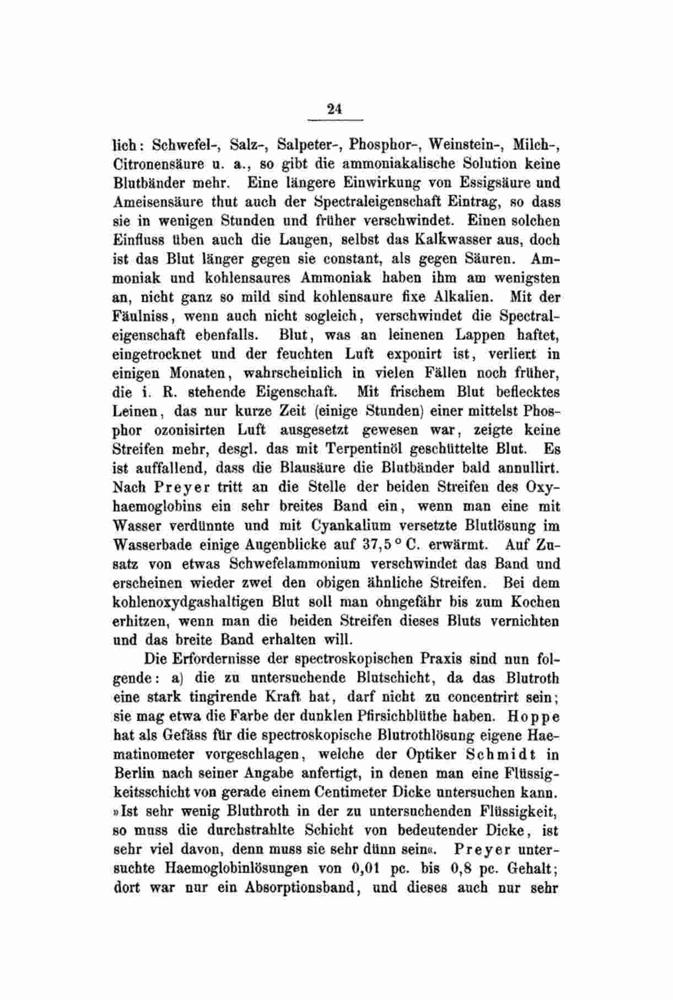 24

lich: Schwefel-, Salz-, Salpeter-, Phosphor-, Weinstein-, Milch-, Citronensäure u. a., so gibt die ammoniakalische Solution keine Blutbänder mehr. Eine längere Einwirkung von Essigsäure und Ameisensäure thut auch der Spectraleigenschaft Eintrag, so dass sie in wenigen Stunden und früher verschwindet. Einen solchen Einfluss üben auch die Laugen, selbst das Kalkwasser aus, doch ist das Blut länger gegen sie constant, als gegen Säuren. Ammoniak und kohlensaures Ammoniak haben ihm am wenigsten an, nicht ganz so mild sind kohlensaure fixe Alkalien. Mit der Fäulniss, wenn auch nicht sogleich, verschwindet die Spectraleigenschaft ebenfalls. Blut, was an leinenen Lappen haftet, eingetrocknet und der feuchten Luft exponirt ist, verliert in einigen Monaten, wahrscheinlich in vielen Fällen noch früher, die i. R. stehende Eigenschaft. Mit frischem Blut beflecktes Leinen, das nur kurze Zeit (einige Stunden) einer mittelst Phosphor ozonisirten Luft ausgesetzt gewesen war, zeigte keine Streifen mehr, desgl. das mit Terpentinöl geschüttelte Blut. Es ist auffallend, dass die Blausäure die Blutbänder bald annullirt. Nach Preyer tritt an die Stelle der beiden Streifen des Oxyhaemoglobins ein sehr breites Band ein, wenn man eine mit Wasser verdünnte und mit Cyankalium versetzte Blutlösung im Wasserbade einige Augenblicke auf 37,5 ° C. erwärmt. Auf Zusatz von etwas Schwefelammonium verschwindet das Band und erscheinen wieder zwei den obigen ähnliche Streifen. Bei dem kohlenoxydgashaltigen Blut soll man ohngefähr bis zum Kochen erhitzen, wenn man die beiden Streifen dieses Bluts vernichten und das breite Band erhalten will.

Die Erfordernisse der spectroskopischen Praxis sind nun folgende: a) die zu untersuchende Blutschicht, da das Blutroth eine stark tingirende Kraft hat, darf nicht zu concentrirt sein; sie mag etwa die Farbe der dunklen Pfirsichblüthe haben. Hoppe hat als Gefäss für die spectroskopische Blutrothlösung eigene Haematinometer vorgeschlagen, welche der Optiker Schmidt in Berlin nach seiner Angabe anfertigt, in denen man eine Flüssigkeitsschicht von gerade einem Centimeter Dicke untersuchen kann. »Ist sehr wenig Bluthroth in der zu untersuchenden Flüssigkeit, so muss die durchstrahlte Schicht von bedeutender Dicke, ist sehr viel davon, denn muss sie sehr dünn sein«. Preyer untersuchte Haemoglobinlösungen von 0,01 pc. bis 0,8 pc. Gehalt; dort war nur ein Absorptionsband, und dieses auch nur sehr